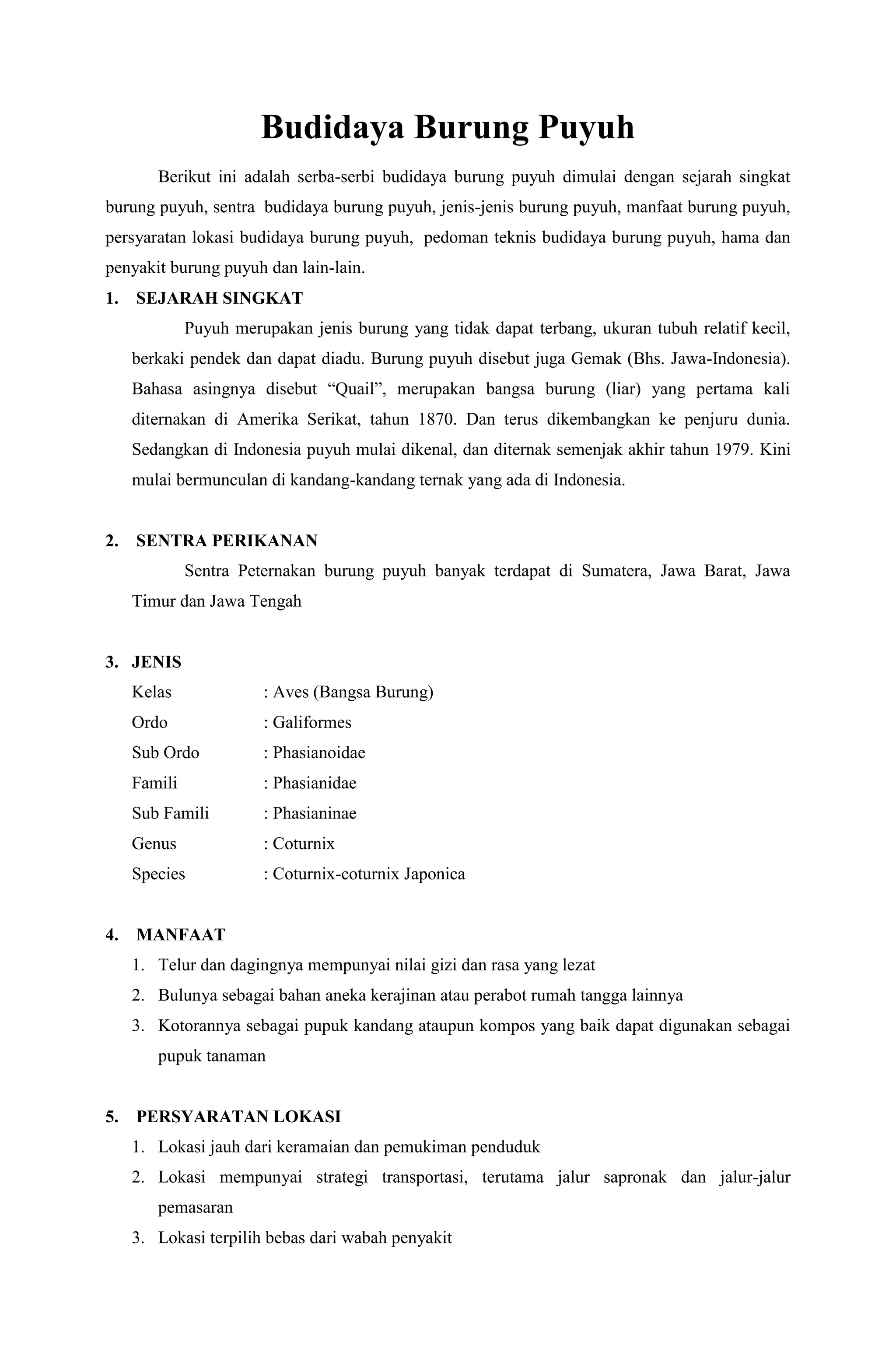 Budidaya Burung Puyuh

Berikut ini adalah serba-serbi budidaya burung puyuh dimulai dengan sejarah singkat burung puyuh, sentra budidaya burung puyuh, jenis-jenis burung puyuh, manfaat burung puyuh, persyaratan lokasi budidaya burung puyuh, pedoman teknis budidaya burung puyuh, hama dan penyakit burung puyuh dan lain-lain.

1. SEJARAH SINGKAT

Puyuh merupakan jenis burung yang tidak dapat terbang, ukuran tubuh relatif kecil, berkaki pendek dan dapat diadu. Burung puyuh disebut juga Gemak (Bhs. Jawa-Indonesia). Bahasa asingnya disebut “Quail”, merupakan bangsa burung (liar) yang pertama kali diternakan di Amerika Serikat, tahun 1870. Dan terus dikembangkan ke penjuru dunia. Sedangkan di Indonesia puyuh mulai dikenal, dan diternak semenjak akhir tahun 1979. Kini mulai bermunculan di kandang-kandang ternak yang ada di Indonesia.

2. SENTRA PERIKANAN

Sentra Peternakan burung puyuh banyak terdapat di Sumatera, Jawa Barat, Jawa Timur dan Jawa Tengah

3. JENIS

Kelas : Aves (Bangsa Burung)
Ordo : Galiformes
Sub Ordo : Phasianoidae
Famili : Phasianidae
Sub Famili : Phasianinae
Genus : Coturnix
Species : Coturnix-coturnix Japonica

4. MANFAAT

1. Telur dan dagingnya mempunyai nilai gizi dan rasa yang lezat
2. Bulunya sebagai bahan aneka kerajinan atau perabot rumah tangga lainnya
3. Kotorannya sebagai pupuk kandang ataupun kompos yang baik dapat digunakan sebagai pupuk tanaman

5. PERSYARATAN LOKASI

1. Lokasi jauh dari keramaian dan pemukiman penduduk
2. Lokasi mempunyai strategi transportasi, terutama jalur sapronak dan jalur-jalur pemasaran
3. Lokasi terpilih bebas dari wabah penyakit